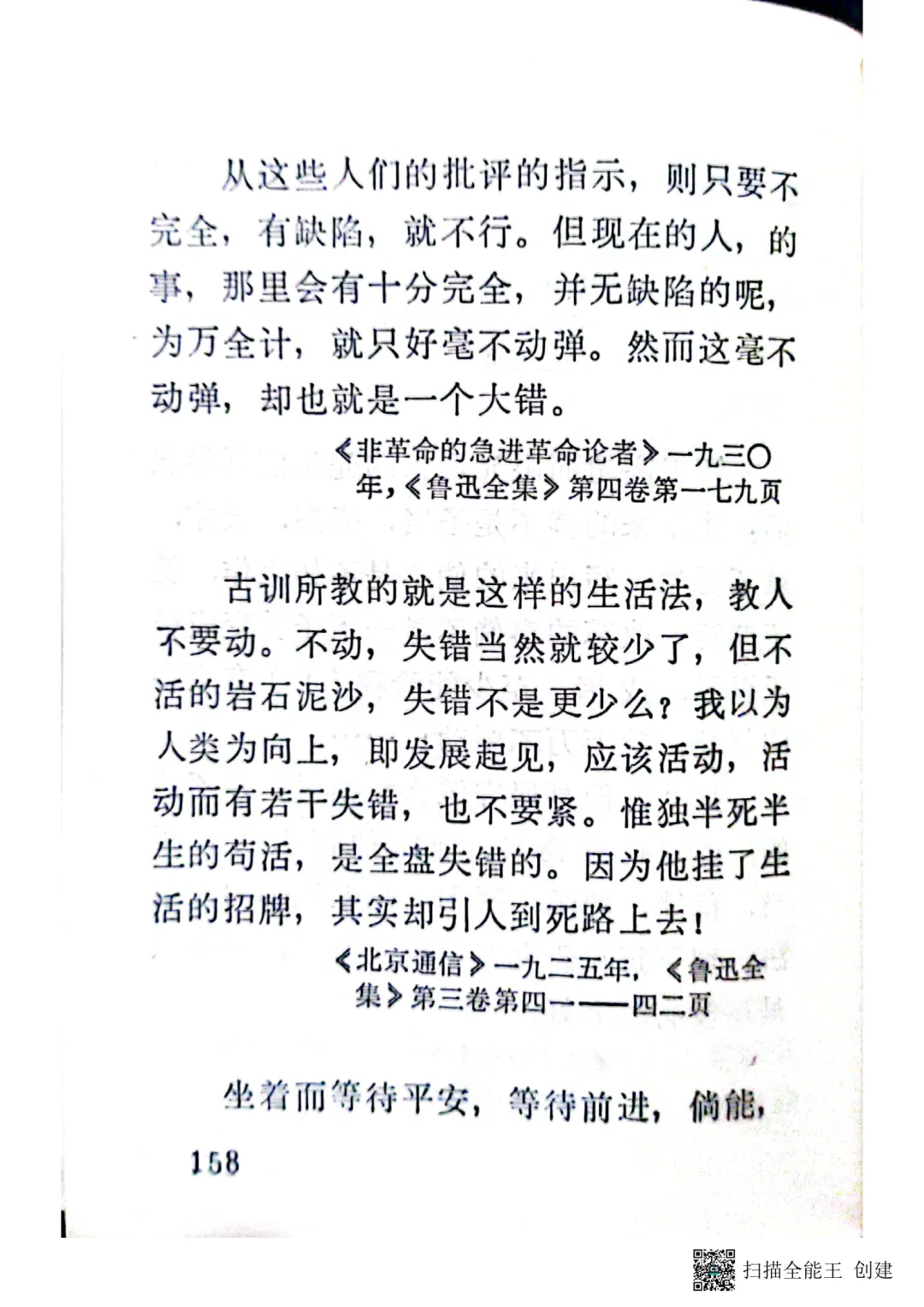 从这些人们的批评的指示，则只要不完全，有缺陷，就不行。但现在的人，的事，那里会有十分完全，并无缺陷的呢，为万全计，就只好毫不动弹。然而这毫不动弹，却也就是一个大错。

《非革命的急进革命论者》一九三〇年，《鲁迅全集》第四卷第一七九页

古训所教的就是这样的生活法，教人不要动。不动，失错当然就较少了，但不活的岩石泥沙，失错不是更少么？我以为人类为向上，即发展起见，应该活动，活动而有若干失错，也不要紧。惟独半死半生的苟活，是全盘失错的。因为他挂了生活的招牌，其实却引人到死路上去！

《北京通信》一九二五年，《鲁迅全集》第三卷第四一——四二页

坐着而等待平安，等待前进，倘能，

158

扫描全能王 创建